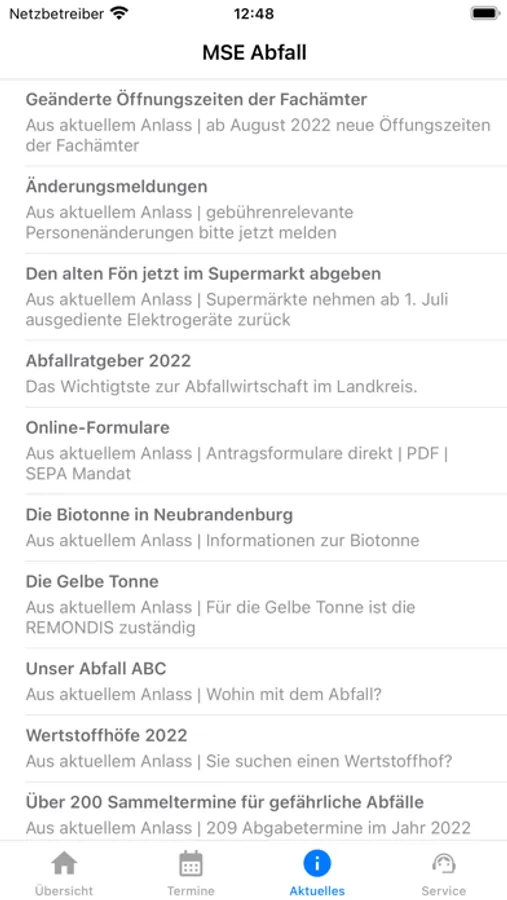 Netzbetreiber 12:48

MSE Abfall

Geänderte Öffnungszeiten der Fachämter
Aus aktuellem Anlass | ab August 2022 neue Öffungszeiten der Fachämter

Änderungsmeldungen
Aus aktuellem Anlass | gebührenrelevante Personenänderungen bitte jetzt melden

Den alten Fön jetzt im Supermarkt abgeben
Aus aktuellem Anlass | Supermärkte nehmen ab 1. Juli ausgediente Elektrogeräte zurück

Abfallratgeber 2022
Das Wichtigtste zur Abfallwirtschaft im Landkreis.

Online-Formulare
Aus aktuellem Anlass | Antragsformulare direkt | PDF | SEPA Mandat

Die Biotonne in Neubrandenburg
Aus aktuellem Anlass | Informationen zur Biotonne

Die Gelbe Tonne
Aus aktuellem Anlass | Für die Gelbe Tonne ist die REMONDIS zuständig

Unser Abfall ABC
Aus aktuellem Anlass | Wohin mit dem Abfall?

Wertstoffhöfe 2022
Aus aktuellem Anlass | Sie suchen einen Wertstoffhof?

Über 200 Sammeltermine für gefährliche Abfälle
Aus aktuellem Anlass | 209 Abgabetermine im Jahr 2022

Übersicht Termine Aktuelles Service